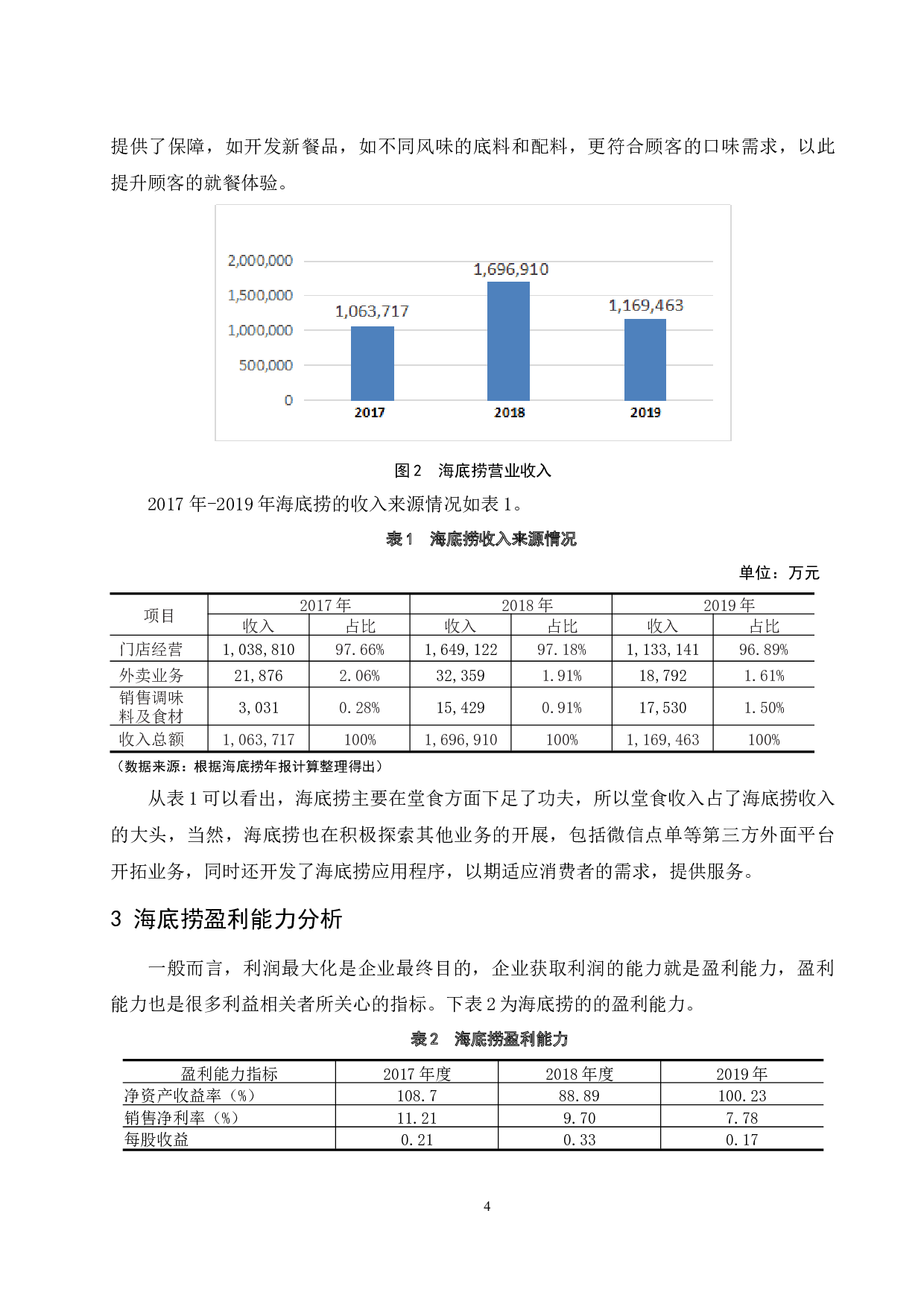 提供了保障，如开发新餐品，如不同风味的底料和配料，更符合顾客的口味需求，以此提升顾客的就餐体验。

2,000,000
1,500,000
1,000,000
500,000
0
1,063,717
1,696,910
1,169,463
2017
2018
2019

图2 海底捞营业收入

2017年-2019年海底捞的收入来源情况如表1。

表1 海底捞收入来源情况

单位：万元

| 项目 | 2017年 | | 2018年 | | 2019年 | |
|---|---|---|---|---|---|---|
| | 收入 | 占比 | 收入 | 占比 | 收入 | 占比 |
| 门店经营 | 1,038,810 | 97.66% | 1,649,122 | 97.18% | 1,133,141 | 96.89% |
| 外卖业务 | 21,876 | 2.06% | 32,359 | 1.91% | 18,792 | 1.61% |
| 销售调味料及食材 | 3,031 | 0.28% | 15,429 | 0.91% | 17,530 | 1.50% |
| 收入总额 | 1,063,717 | 100% | 1,696,910 | 100% | 1,169,463 | 100% |

（数据来源：根据海底捞年报计算整理得出）

从表1可以看出，海底捞主要在堂食方面下足了功夫，所以堂食收入占了海底捞收入的大头，当然，海底捞也在积极探索其他业务的开展，包括微信点单等第三方外面平台开拓业务，同时还开发了海底捞应用程序，以期适应消费者的需求，提供服务。

3 海底捞盈利能力分析

一般而言，利润最大化是企业最终目的，企业获取利润的能力就是盈利能力，盈利能力也是很多利益相关者所关心的指标。下表2为海底捞的的盈利能力。

表2 海底捞盈利能力

| 盈利能力指标 | 2017年度 | 2018年度 | 2019年 |
|---|---|---|---|
| 净资产收益率（%） | 108.7 | 88.89 | 100.23 |
| 销售净利率（%） | 11.21 | 9.70 | 7.78 |
| 每股收益 | 0.21 | 0.33 | 0.17 |

4